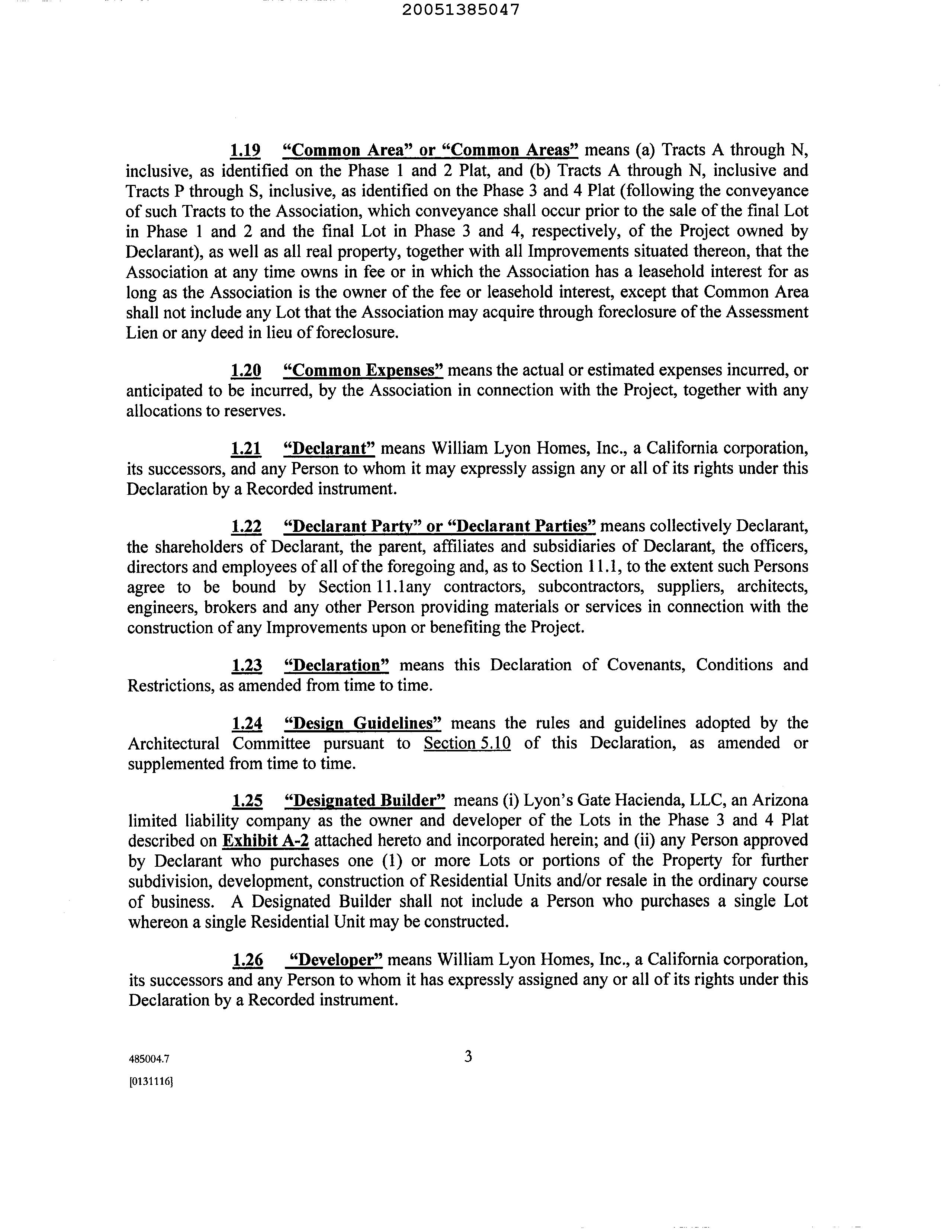 20051385047

1.19 "Common Area" or "Common Areas" means (a) Tracts A through N, inclusive, as identified on the Phase 1 and 2 Plat, and (b) Tracts A through N, inclusive and Tracts P through S, inclusive, as identified on the Phase 3 and 4 Plat (following the conveyance of such Tracts to the Association, which conveyance shall occur prior to the sale of the final Lot in Phase 1 and 2 and the final Lot in Phase 3 and 4, respectively, of the Project owned by Declarant), as well as all real property, together with all Improvements situated thereon, that the Association at any time owns in fee or in which the Association has a leasehold interest for as long as the Association is the owner of the fee or leasehold interest, except that Common Area shall not include any Lot that the Association may acquire through foreclosure of the Assessment Lien or any deed in lieu of foreclosure.

1.20 "Common Expenses" means the actual or estimated expenses incurred, or anticipated to be incurred, by the Association in connection with the Project, together with any allocations to reserves.

1.21 "Declarant" means William Lyon Homes, Inc., a California corporation, its successors, and any Person to whom it may expressly assign any or all of its rights under this Declaration by a Recorded instrument.

1.22 "Declarant Party" or "Declarant Parties" means collectively Declarant, the shareholders of Declarant, the parent, affiliates and subsidiaries of Declarant, the officers, directors and employees of all of the foregoing and, as to Section 11.1, to the extent such Persons agree to be bound by Section 11.1any contractors, subcontractors, suppliers, architects, engineers, brokers and any other Person providing materials or services in connection with the construction of any Improvements upon or benefiting the Project.

1.23 "Declaration" means this Declaration of Covenants, Conditions and Restrictions, as amended from time to time.

1.24 "Design Guidelines" means the rules and guidelines adopted by the Architectural Committee pursuant to Section 5.10 of this Declaration, as amended or supplemented from time to time.

1.25 "Designated Builder" means (i) Lyon's Gate Hacienda, LLC, an Arizona limited liability company as the owner and developer of the Lots in the Phase 3 and 4 Plat described on Exhibit A-2 attached hereto and incorporated herein; and (ii) any Person approved by Declarant who purchases one (1) or more Lots or portions of the Property for further subdivision, development, construction of Residential Units and/or resale in the ordinary course of business. A Designated Builder shall not include a Person who purchases a single Lot whereon a single Residential Unit may be constructed.

1.26 "Developer" means William Lyon Homes, Inc., a California corporation, its successors and any Person to whom it has expressly assigned any or all of its rights under this Declaration by a Recorded instrument.

485004.7
[0131116]

3